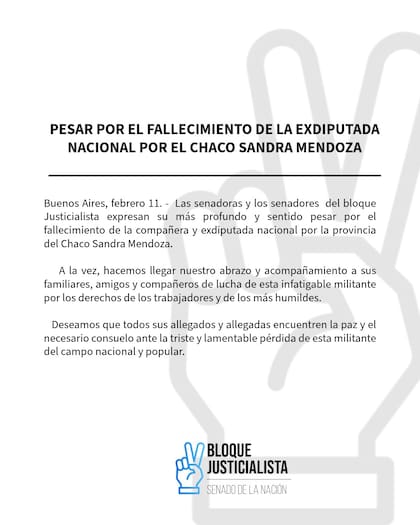 PESAR POR EL FALLECIMIENTO DE LA EXDIPUTADA NACIONAL POR EL CHACO SANDRA MENDOZA

Buenos Aires, febrero 11. - Las senadoras y los senadores del bloque Justicialista expresan su más profundo y sentido pesar por el fallecimiento de la compañera y exdiputada nacional por la provincia del Chaco Sandra Mendoza.

A la vez, hacemos llegar nuestro abrazo y acompañamiento a sus familiares, amigos y compañeros de lucha de esta infatigable militante por los derechos de los trabajadores y de los más humildes.

Deseamos que todos sus allegados y allegadas encuentren la paz y el necesario consuelo ante la triste y lamentable pérdida de esta militante del campo nacional y popular.

BLOQUE JUSTICIALISTA
SENADO DE LA NACIÓN